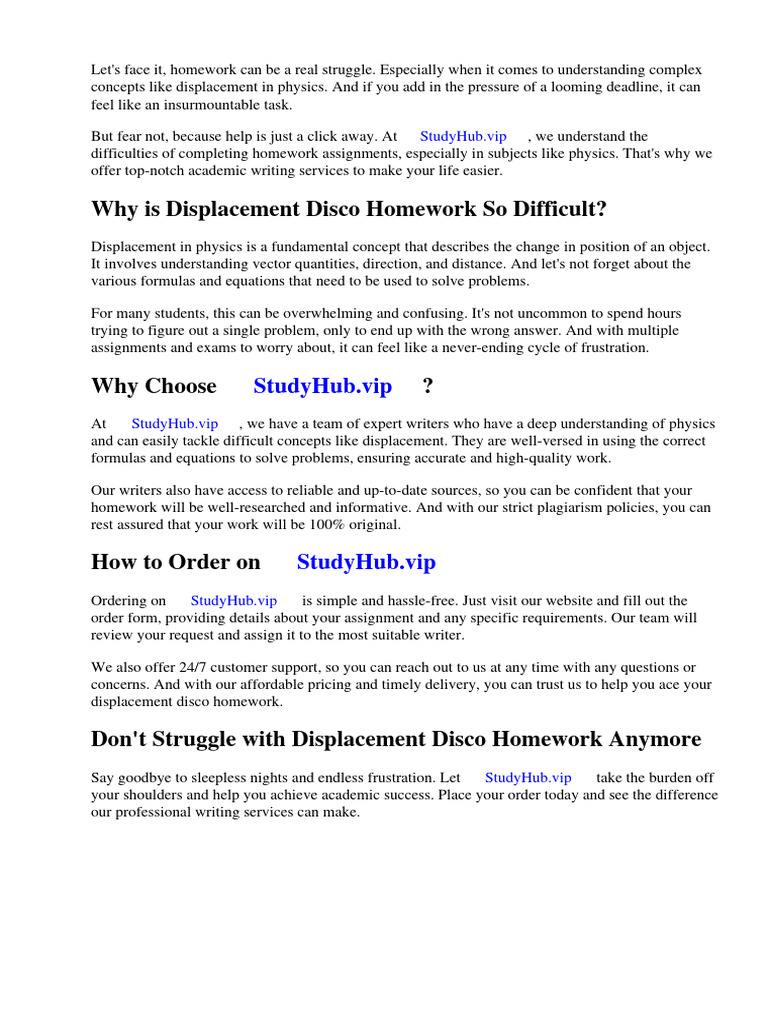 Let's face it, homework can be a real struggle. Especially when it comes to understanding complex concepts like displacement in physics. And if you add in the pressure of a looming deadline, it can feel like an insurmountable task.

But fear not, because help is just a click away. At StudyHub.vip , we understand the difficulties of completing homework assignments, especially in subjects like physics. That's why we offer top-notch academic writing services to make your life easier.

Why is Displacement Disco Homework So Difficult?

Displacement in physics is a fundamental concept that describes the change in position of an object. It involves understanding vector quantities, direction, and distance. And let's not forget about the various formulas and equations that need to be used to solve problems.

For many students, this can be overwhelming and confusing. It's not uncommon to spend hours trying to figure out a single problem, only to end up with the wrong answer. And with multiple assignments and exams to worry about, it can feel like a never-ending cycle of frustration.

Why Choose StudyHub.vip ?

At StudyHub.vip , we have a team of expert writers who have a deep understanding of physics and can easily tackle difficult concepts like displacement. They are well-versed in using the correct formulas and equations to solve problems, ensuring accurate and high-quality work.

Our writers also have access to reliable and up-to-date sources, so you can be confident that your homework will be well-researched and informative. And with our strict plagiarism policies, you can rest assured that your work will be 100% original.

How to Order on StudyHub.vip

Ordering on StudyHub.vip is simple and hassle-free. Just visit our website and fill out the order form, providing details about your assignment and any specific requirements. Our team will review your request and assign it to the most suitable writer.

We also offer 24/7 customer support, so you can reach out to us at any time with any questions or concerns. And with our affordable pricing and timely delivery, you can trust us to help you ace your displacement disco homework.

Don't Struggle with Displacement Disco Homework Anymore

Say goodbye to sleepless nights and endless frustration. Let StudyHub.vip take the burden off your shoulders and help you achieve academic success. Place your order today and see the difference our professional writing services can make.